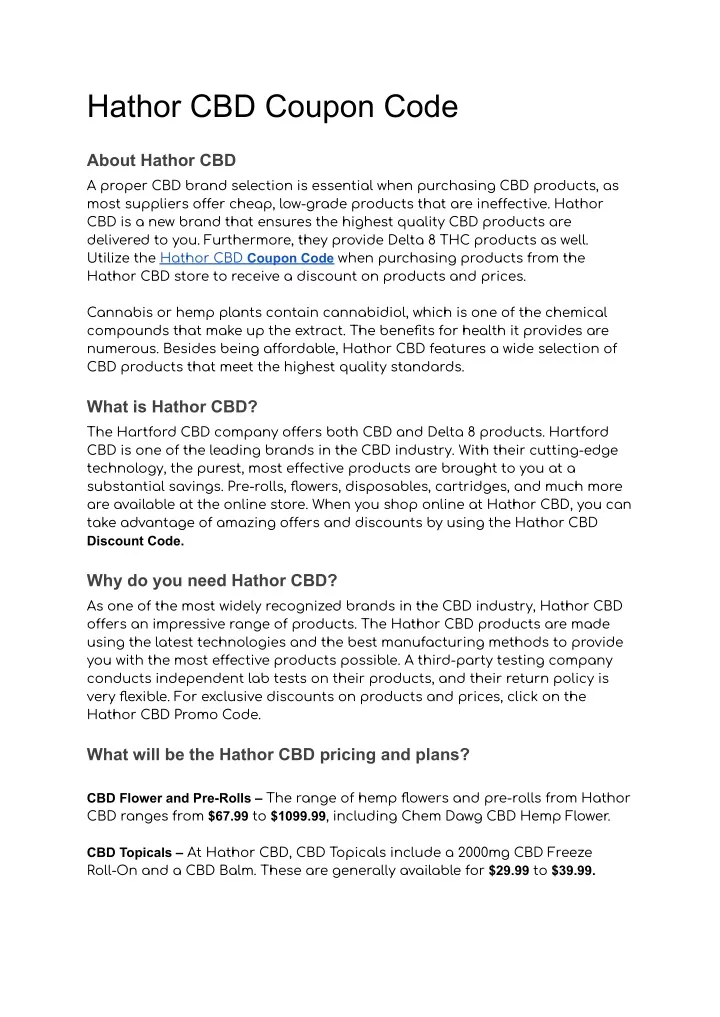 Hathor CBD Coupon Code

About Hathor CBD

A proper CBD brand selection is essential when purchasing CBD products, as most suppliers offer cheap, low-grade products that are ineffective. Hathor CBD is a new brand that ensures the highest quality CBD products are delivered to you. Furthermore, they provide Delta 8 THC products as well. Utilize the Hathor CBD Coupon Code when purchasing products from the Hathor CBD store to receive a discount on products and prices.

Cannabis or hemp plants contain cannabidiol, which is one of the chemical compounds that make up the extract. The benefits for health it provides are numerous. Besides being affordable, Hathor CBD features a wide selection of CBD products that meet the highest quality standards.

What is Hathor CBD?

The Hartford CBD company offers both CBD and Delta 8 products. Hartford CBD is one of the leading brands in the CBD industry. With their cutting-edge technology, the purest, most effective products are brought to you at a substantial savings. Pre-rolls, flowers, disposables, cartridges, and much more are available at the online store. When you shop online at Hathor CBD, you can take advantage of amazing offers and discounts by using the Hathor CBD Discount Code.

Why do you need Hathor CBD?

As one of the most widely recognized brands in the CBD industry, Hathor CBD offers an impressive range of products. The Hathor CBD products are made using the latest technologies and the best manufacturing methods to provide you with the most effective products possible. A third-party testing company conducts independent lab tests on their products, and their return policy is very flexible. For exclusive discounts on products and prices, click on the Hathor CBD Promo Code.

What will be the Hathor CBD pricing and plans?

CBD Flower and Pre-Rolls – The range of hemp flowers and pre-rolls from Hathor CBD ranges from $67.99 to $1099.99, including Chem Dawg CBD Hemp Flower.

CBD Topicals – At Hathor CBD, CBD Topicals include a 2000mg CBD Freeze Roll-On and a CBD Balm. These are generally available for $29.99 to $39.99.